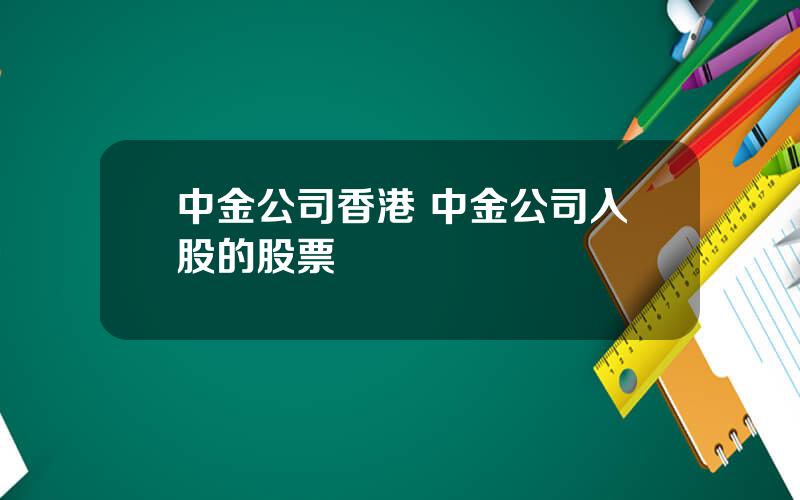 中金公司香港 中金公司入股的股票